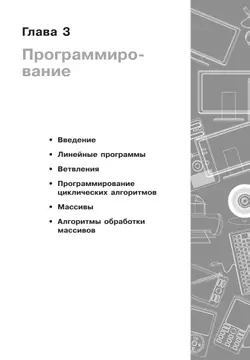 Глава 3

Программирование

• Введение
• Линейные программы
• Ветвления
• Программирование циклических алгоритмов
• Массивы
• Алгоритмы обработки массивов